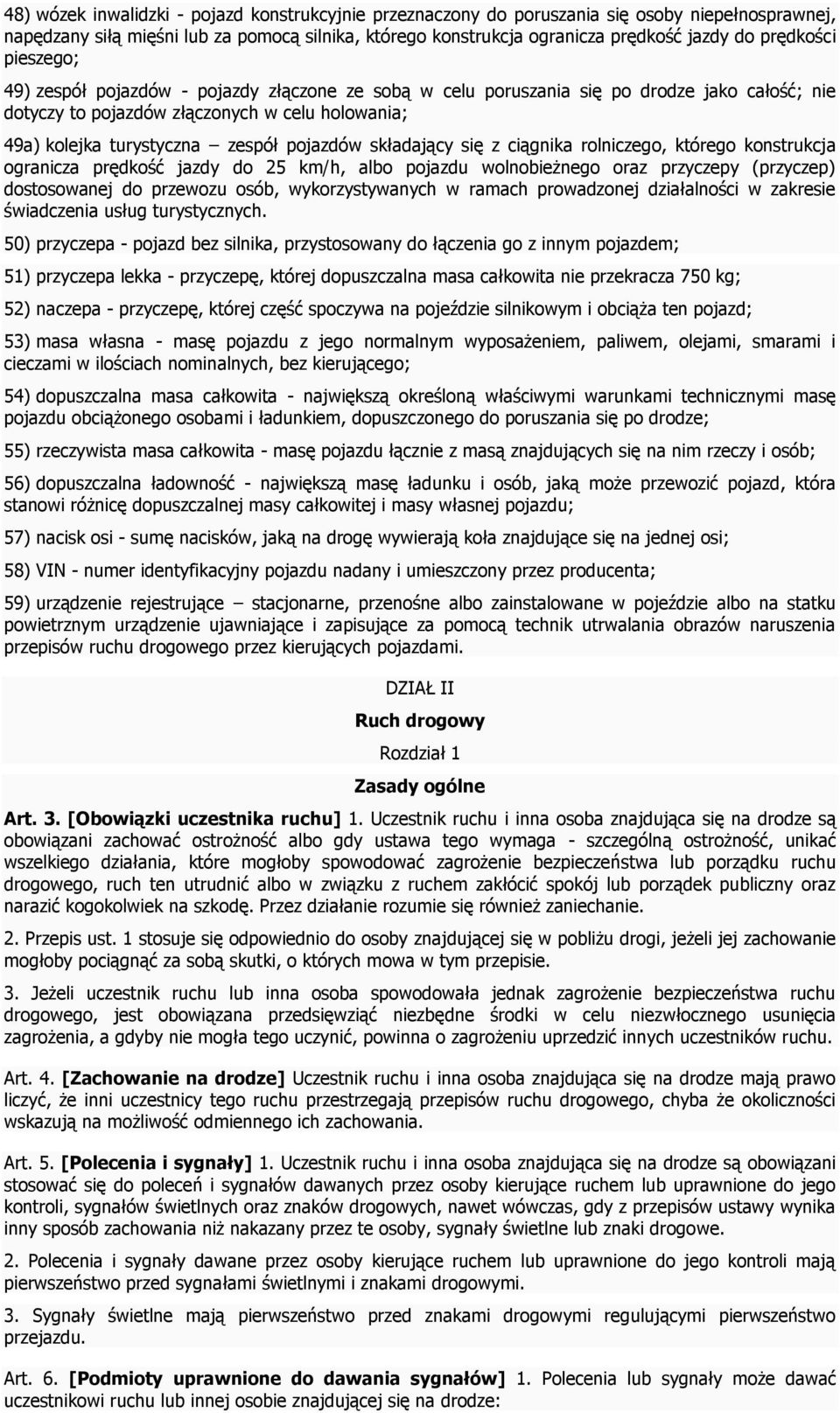 48) wózek inwalidzki - pojazd konstrukcyjnie przeznaczony do poruszania się osoby niepełnosprawnej, napędzany siłą mięśni lub za pomocą silnika, którego konstrukcja ogranicza prędkość jazdy do prędkości pieszego;

49) zespół pojazdów - pojazdy złączone ze sobą w celu poruszania się po drodze jako całość; nie dotyczy to pojazdów złączonych w celu holowania;

49a) kolejka turystyczna – zespół pojazdów składający się z ciągnika rolniczego, którego konstrukcja ogranicza prędkość jazdy do 25 km/h, albo pojazdu wolnobieżnego oraz przyczepy (przyczep) dostosowanej do przewozu osób, wykorzystywanych w ramach prowadzonej działalności w zakresie świadczenia usług turystycznych.

50) przyczepa - pojazd bez silnika, przystosowany do łączenia go z innym pojazdem;

51) przyczepa lekka - przyczepę, której dopuszczalna masa całkowita nie przekracza 750 kg;

52) naczepa - przyczepę, której część spoczywa na pojeździe silnikowym i obciąża ten pojazd;

53) masa własna - masę pojazdu z jego normalnym wyposażeniem, paliwem, olejami, smarami i cieczami w ilościach nominalnych, bez kierującego;

54) dopuszczalna masa całkowita - największą określoną właściwymi warunkami technicznymi masę pojazdu obciążonego osobami i ładunkiem, dopuszczonego do poruszania się po drodze;

55) rzeczywista masa całkowita - masę pojazdu łącznie z masą znajdujących się na nim rzeczy i osób;

56) dopuszczalna ładowność - największą masę ładunku i osób, jaką może przewozić pojazd, która stanowi różnicę dopuszczalnej masy całkowitej i masy własnej pojazdu;

57) nacisk osi - sumę nacisków, jaką na drogę wywierają koła znajdujące się na jednej osi;

58) VIN - numer identyfikacyjny pojazdu nadany i umieszczony przez producenta;

59) urządzenie rejestrujące – stacjonarne, przenośne albo zainstalowane w pojeździe albo na statku powietrznym urządzenie ujawniające i zapisujące za pomocą technik utrwalania obrazów naruszenia przepisów ruchu drogowego przez kierujących pojazdami.

DZIAŁ II

Ruch drogowy

Rozdział 1

Zasady ogólne

Art. 3. [Obowiązki uczestnika ruchu] 1. Uczestnik ruchu i inna osoba znajdująca się na drodze są obowiązani zachować ostrożność albo gdy ustawa tego wymaga - szczególną ostrożność, unikać wszelkiego działania, które mogłoby spowodować zagrożenie bezpieczeństwa lub porządku ruchu drogowego, ruch ten utrudnić albo w związku z ruchem zakłócić spokój lub porządek publiczny oraz narazić kogokolwiek na szkodę. Przez działanie rozumie się również zaniechanie.

2. Przepis ust. 1 stosuje się odpowiednio do osoby znajdującej się w pobliżu drogi, jeżeli jej zachowanie mogłoby pociągnąć za sobą skutki, o których mowa w tym przepisie.

3. Jeżeli uczestnik ruchu lub inna osoba spowodowała jednak zagrożenie bezpieczeństwa ruchu drogowego, jest obowiązana przedsięwziąć niezbędne środki w celu niezwłocznego usunięcia zagrożenia, a gdyby nie mogła tego uczynić, powinna o zagrożeniu uprzedzić innych uczestników ruchu.

Art. 4. [Zachowanie na drodze] Uczestnik ruchu i inna osoba znajdująca się na drodze mają prawo liczyć, że inni uczestnicy tego ruchu przestrzegają przepisów ruchu drogowego, chyba że okoliczności wskazują na możliwość odmiennego ich zachowania.

Art. 5. [Polecenia i sygnały] 1. Uczestnik ruchu i inna osoba znajdująca się na drodze są obowiązani stosować się do poleceń i sygnałów dawanych przez osoby kierujące ruchem lub uprawnione do jego kontroli, sygnałów świetlnych oraz znaków drogowych, nawet wówczas, gdy z przepisów ustawy wynika inny sposób zachowania niż nakazany przez te osoby, sygnały świetlne lub znaki drogowe.

2. Polecenia i sygnały dawane przez osoby kierujące ruchem lub uprawnione do jego kontroli mają pierwszeństwo przed sygnałami świetlnymi i znakami drogowymi.

3. Sygnały świetlne mają pierwszeństwo przed znakami drogowymi regulującymi pierwszeństwo przejazdu.

Art. 6. [Podmioty uprawnione do dawania sygnałów] 1. Polecenia lub sygnały może dawać uczestnikowi ruchu lub innej osobie znajdującej się na drodze: